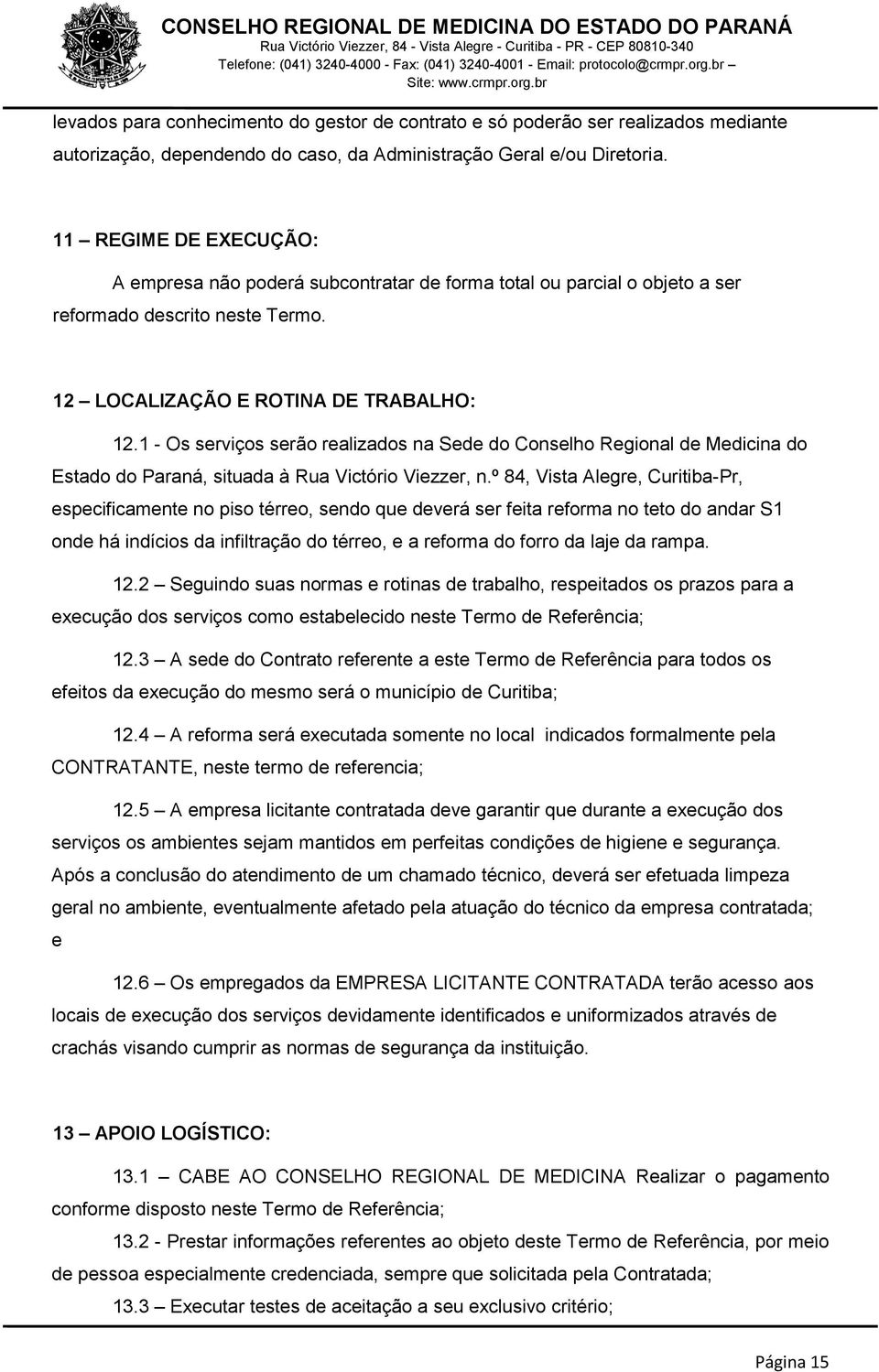 CONSELHO REGIONAL DE MEDICINA DO ESTADO DO PARANÁ
Rua Victório Viezzer, 84 - Vista Alegre - Curitiba - PR - CEP 80810-340
Telefone: (041) 3240-4000 - Fax: (041) 3240-4001 - Email: protocolo@crmpr.org.br –
Site: www.crmpr.org.br

levados para conhecimento do gestor de contrato e só poderão ser realizados mediante autorização, dependendo do caso, da Administração Geral e/ou Diretoria.

11 – REGIME DE EXECUÇÃO:

A empresa não poderá subcontratar de forma total ou parcial o objeto a ser reformado descrito neste Termo.

12 – LOCALIZAÇÃO E ROTINA DE TRABALHO:

12.1 - Os serviços serão realizados na Sede do Conselho Regional de Medicina do Estado do Paraná, situada à Rua Victório Viezzer, n.º 84, Vista Alegre, Curitiba-Pr, especificamente no piso térreo, sendo que deverá ser feita reforma no teto do andar S1 onde há indícios da infiltração do térreo, e a reforma do forro da laje da rampa.

12.2 – Seguindo suas normas e rotinas de trabalho, respeitados os prazos para a execução dos serviços como estabelecido neste Termo de Referência;

12.3 – A sede do Contrato referente a este Termo de Referência para todos os efeitos da execução do mesmo será o município de Curitiba;

12.4 – A reforma será executada somente no local indicados formalmente pela CONTRATANTE, neste termo de referencia;

12.5 – A empresa licitante contratada deve garantir que durante a execução dos serviços os ambientes sejam mantidos em perfeitas condições de higiene e segurança. Após a conclusão do atendimento de um chamado técnico, deverá ser efetuada limpeza geral no ambiente, eventualmente afetado pela atuação do técnico da empresa contratada; e

12.6 – Os empregados da EMPRESA LICITANTE CONTRATADA terão acesso aos locais de execução dos serviços devidamente identificados e uniformizados através de crachás visando cumprir as normas de segurança da instituição.

13 – APOIO LOGÍSTICO:

13.1 – CABE AO CONSELHO REGIONAL DE MEDICINA Realizar o pagamento conforme disposto neste Termo de Referência;

13.2 - Prestar informações referentes ao objeto deste Termo de Referência, por meio de pessoa especialmente credenciada, sempre que solicitada pela Contratada;

13.3 – Executar testes de aceitação a seu exclusivo critério;

Página 15